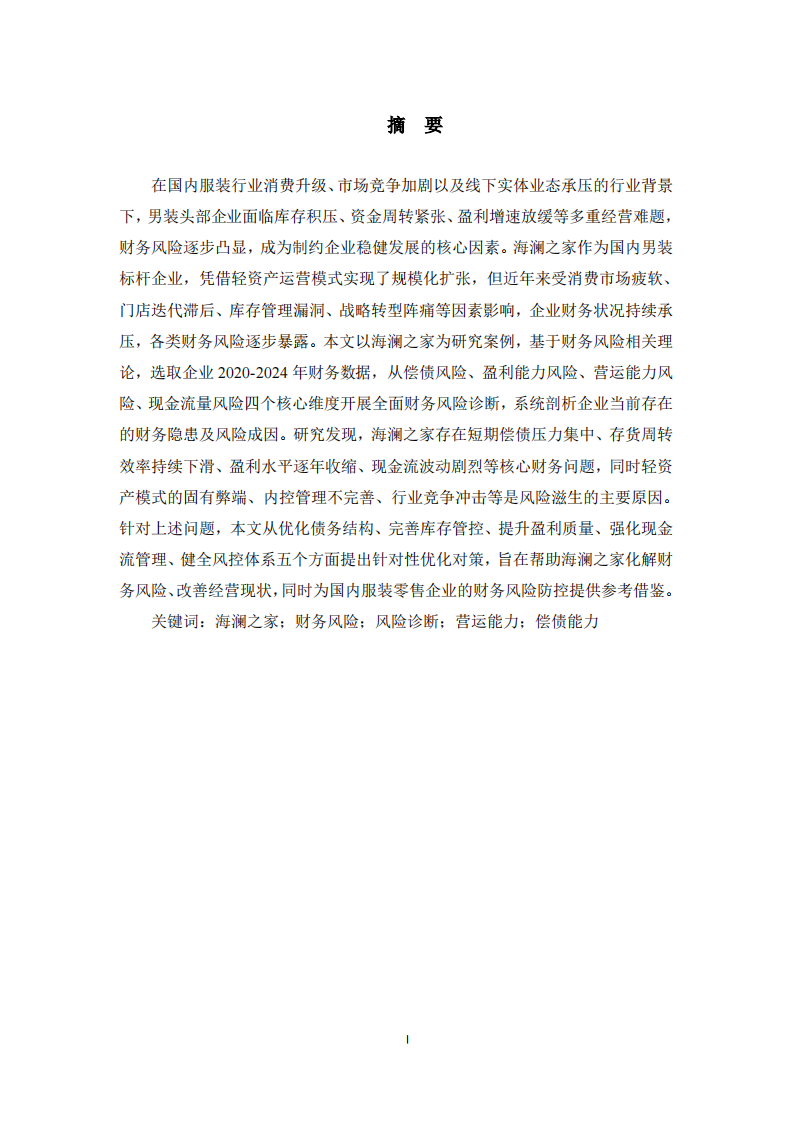 摘 要

在国内服装行业消费升级、市场竞争加剧以及线下实体业态承压的行业背景下，男装头部企业面临库存积压、资金周转紧张、盈利增速放缓等多重经营难题，财务风险逐步凸显，成为制约企业稳健发展的核心因素。海澜之家作为国内男装标杆企业，凭借轻资产运营模式实现了规模化扩张，但近年来受消费市场疲软、门店迭代滞后、库存管理漏洞、战略转型阵痛等因素影响，企业财务状况持续承压，各类财务风险逐步暴露。本文以海澜之家为研究案例，基于财务风险相关理论，选取企业 2020-2024 年财务数据，从偿债风险、盈利能力风险、营运能力风险、现金流量风险四个核心维度开展全面财务风险诊断，系统剖析企业当前存在的财务隐患及风险成因。研究发现，海澜之家存在短期偿债压力集中、存货周转效率持续下滑、盈利水平逐年收缩、现金流波动剧烈等核心财务问题，同时轻资产模式的固有弊端、内控管理不完善、行业竞争冲击等是风险滋生的主要原因。针对上述问题，本文从优化债务结构、完善库存管控、提升盈利质量、强化现金流管理、健全风控体系五个方面提出针对性优化对策，旨在帮助海澜之家化解财务风险、改善经营现状，同时为国内服装零售企业的财务风险防控提供参考借鉴。

关键词：海澜之家；财务风险；风险诊断；营运能力；偿债能力

I